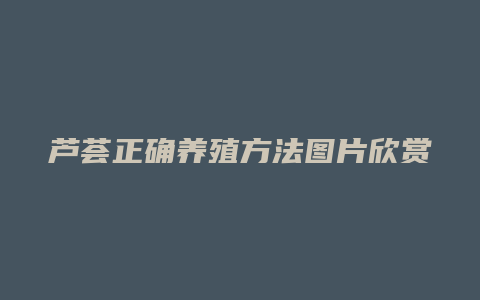 芦荟正确养殖方法图片欣赏